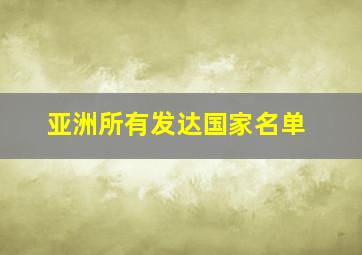 亚洲所有发达国家名单